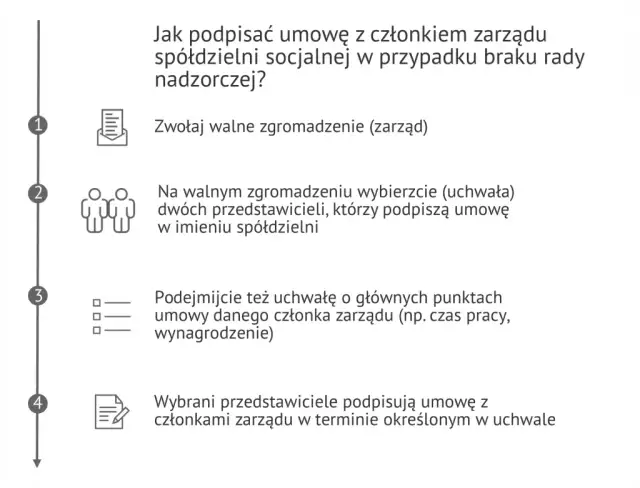 Jak podpisać umowę z członkiem zarządu spółdzielni socjalnej w przypadku braku rady nadzorczej?

1

Zwołaj walne zgromadzenie (zarząd)

2

Na walnym zgromadzeniu wybierzcie (uchwała) dwóch przedstawicieli, którzy podpiszą umowę w imieniu spółdzielni

3

Podejmijcie też uchwałę o głównych punktach umowy danego członka zarządu (np. czas pracy, wynagrodzenie)

4

Wybrani przedstawiciele podpisują umowę z członkami zarządu w terminie określonym w uchwale